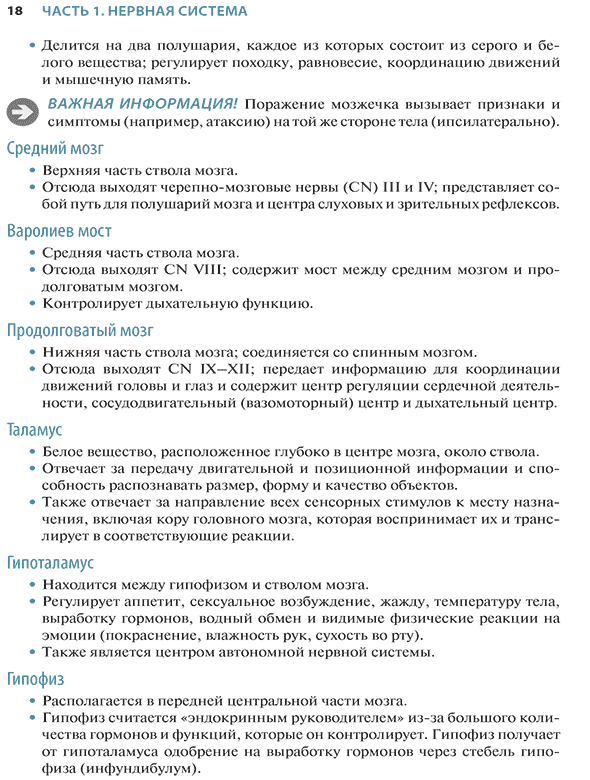 18 ЧАСТЬ 1. НЕРВНАЯ СИСТЕМА

• Делится на два полушария, каждое из которых состоит из серого и белого вещества; регулирует походку, равновесие, координацию движений и мышечную память.

ВАЖНАЯ ИНФОРМАЦИЯ! Поражение мозжечка вызывает признаки и симптомы (например, атаксию) на той же стороне тела (ипсилатерально).

Средний мозг

• Верхняя часть ствола мозга.
• Отсюда выходят черепно-мозговые нервы (CN) III и IV; представляет собой путь для полушарий мозга и центра слуховых и зрительных рефлексов.

Варолиев мост

• Средняя часть ствола мозга.
• Отсюда выходят CN VIII; содержит мост между средним мозгом и продолговатым мозгом.
• Контролирует дыхательную функцию.

Продолговатый мозг

• Нижняя часть ствола мозга; соединяется со спинным мозгом.
• Отсюда выходят CN IX–XII; передает информацию для координации движений головы и глаз и содержит центр регуляции сердечной деятельности, сосудодвигательный (вазомоторный) центр и дыхательный центр.

Таламус

• Белое вещество, расположенное глубоко в центре мозга, около ствола.
• Отвечает за передачу двигательной и позиционной информации и способность распознавать размер, форму и качество объектов.
• Также отвечает за направление всех сенсорных стимулов к месту назначения, включая кору головного мозга, которая воспринимает их и транслирует в соответствующие реакции.

Гипоталамус

• Находится между гипофизом и стволом мозга.
• Регулирует аппетит, сексуальное возбуждение, жажду, температуру тела, выработку гормонов, водный обмен и видимые физические реакции на эмоции (покраснение, влажность рук, сухость во рту).
• Также является центром автономной нервной системы.

Гипофиз

• Располагается в передней центральной части мозга.
• Гипофиз считается «эндокринным руководителем» из-за большого количества гормонов и функций, которые он контролирует. Гипофиз получает от гипоталамуса одобрение на выработку гормонов через стебель гипофиза (инфундибулум).